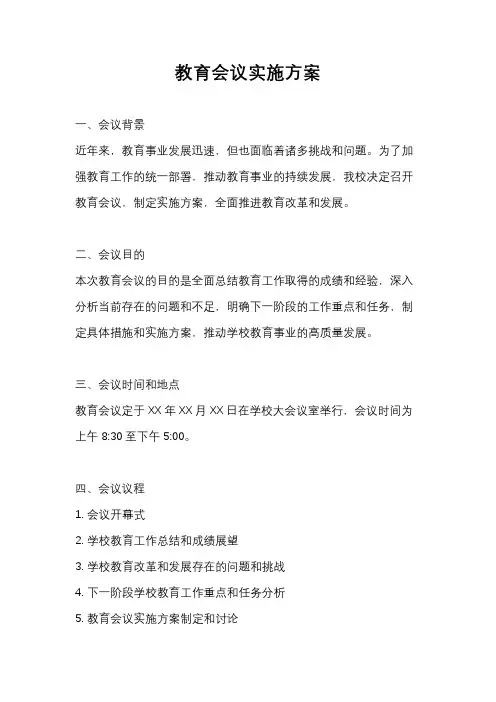 教育会议实施方案

一、会议背景

近年来，教育事业发展迅速，但也面临着诸多挑战和问题。为了加强教育工作的统一部署，推动教育事业的持续发展，我校决定召开教育会议，制定实施方案，全面推进教育改革和发展。

二、会议目的

本次教育会议的目的是全面总结教育工作取得的成绩和经验，深入分析当前存在的问题和不足，明确下一阶段的工作重点和任务，制定具体措施和实施方案，推动学校教育事业的高质量发展。

三、会议时间和地点

教育会议定于 XX 年 XX 月 XX 日在学校大会议室举行，会议时间为上午 8:30 至下午 5:00。

四、会议议程

1. 会议开幕式

2. 学校教育工作总结和成绩展望

3. 学校教育改革和发展存在的问题和挑战

4. 下一阶段学校教育工作重点和任务分析

5. 教育会议实施方案制定和讨论